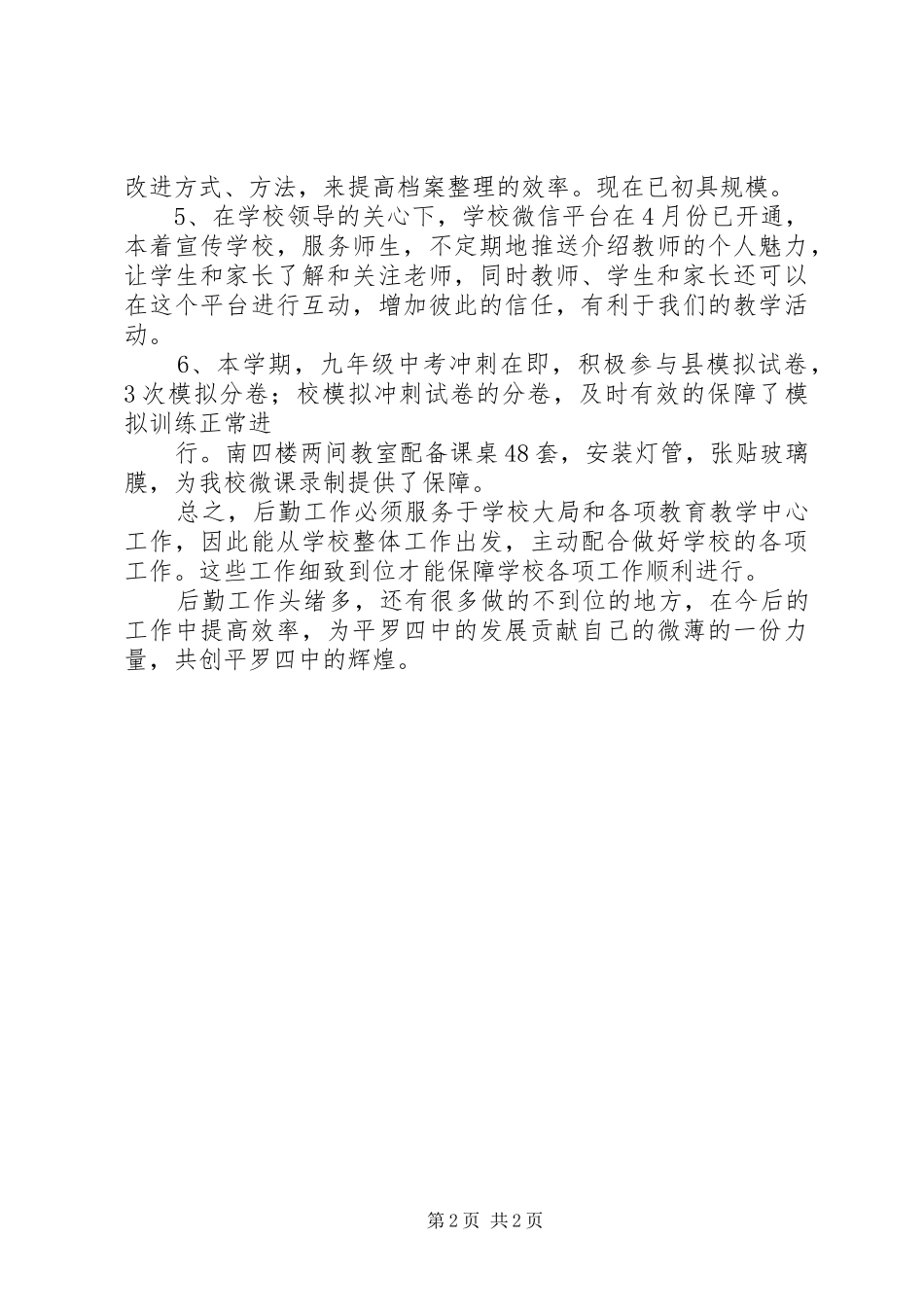 改进方式、方法，来提高档案整理的效率。现在已初具规模。

5、在学校领导的关心下，学校微信平台在4月份已开通，本着宣传学校，服务师生，不定期地推送介绍教师的个人魅力，让学生和家长了解和关注老师，同时教师、学生和家长还可以在这个平台进行互动，增加彼此的信任，有利于我们的教学活动。

6、本学期，九年级中考冲刺在即，积极参与县模拟试卷，3次模拟分卷；校模拟冲刺试卷的分卷，及时有效的保障了模拟训练正常进

行。南四楼两间教室配备课桌48套，安装灯管，张贴玻璃膜，为我校微课录制提供了保障。

总之，后勤工作必须服务于学校大局和各项教育教学中心工作，因此能从学校整体工作出发，主动配合做好学校的各项工作。这些工作细致到位才能保障学校各项工作顺利进行。

后勤工作头绪多，还有很多做的不到位的地方，在今后的工作中提高效率，为平罗四中的发展贡献自己的微薄的一份力量，共创平罗四中的辉煌。

第2页 共2页